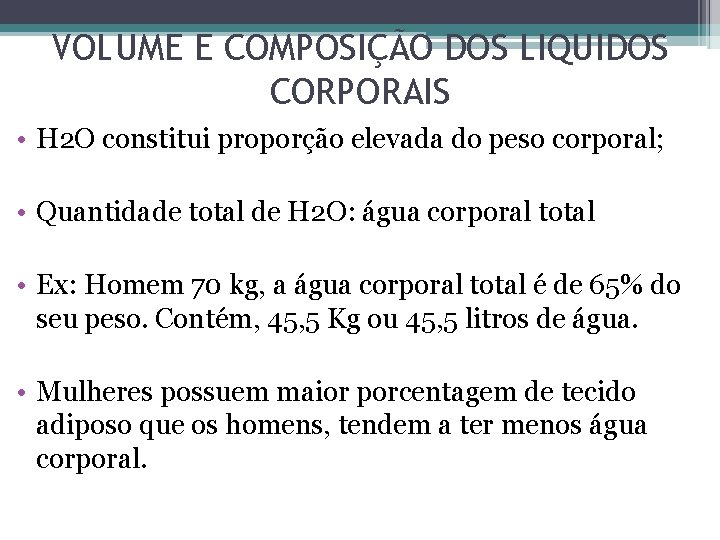 VOLUME E COMPOSIÇÃO DOS LIQUIDOS CORPORAIS

• H2O constitui proporção elevada do peso corporal;

• Quantidade total de H2O: água corporal total

• Ex: Homem 70 kg, a água corporal total é de 65% do seu peso. Contém, 45,5 Kg ou 45,5 litros de água.

• Mulheres possuem maior porcentagem de tecido adiposo que os homens, tendem a ter menos água corporal.